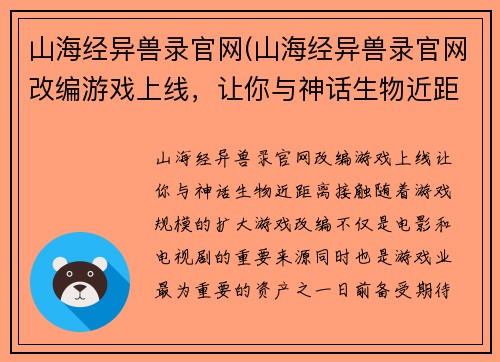 山海经异兽录官网(山海经异兽录官网改编游戏上线，让你与神话生物近距

山海经异兽录官网改编游戏上线让你与神话生物近距离接触随着游戏规模的扩大游戏改编不仅是电影和电视剧的重要来源同时也是游戏业最为重要的资产之一日前备受期待